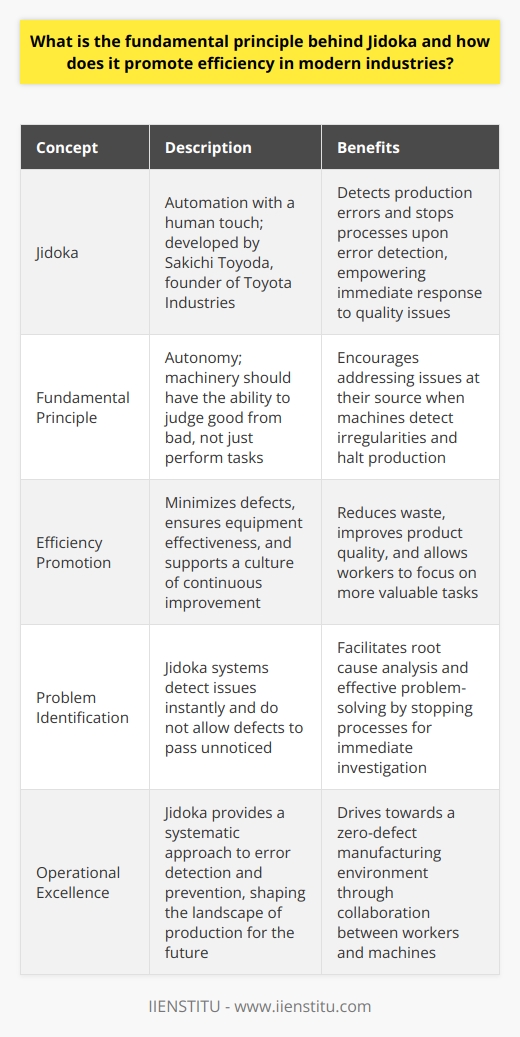 What is the fundamental principle behind Jidoka and how does it promote efficiency in modern industries?

| Concept | Description | Benefits |
|---|---|---|
| Jidoka | Automation with a human touch; developed by Sakichi Toyoda, founder of Toyota Industries | Detects production errors and stops processes upon error detection, empowering immediate response to quality issues |
| Fundamental Principle | Autonomy; machinery should have the ability to judge good from bad, not just perform tasks | Encourages addressing issues at their source when machines detect irregularities and halt production |
| Efficiency Promotion | Minimizes defects, ensures equipment effectiveness, and supports a culture of continuous improvement | Reduces waste, improves product quality, and allows workers to focus on more valuable tasks |
| Problem Identification | Jidoka systems detect issues instantly and do not allow defects to pass unnoticed | Facilitates root cause analysis and effective problem-solving by stopping processes for immediate investigation |
| Operational Excellence | Jidoka provides a systematic approach to error detection and prevention, shaping the landscape of production for the future | Drives towards a zero-defect manufacturing environment through collaboration between workers and machines |

IIENSTITU - www.iienstitu.com